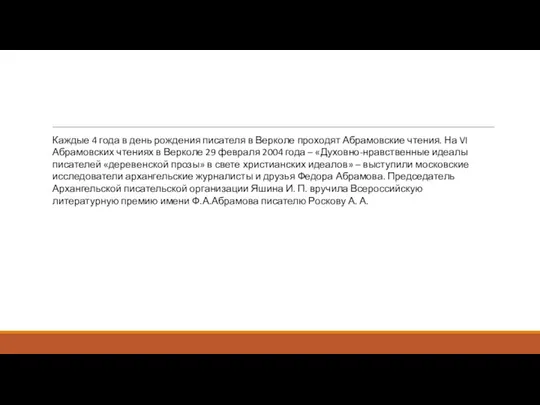 Каждые 4 года в день рождения писателя в Верколе проходят Абрамовские чтения. На VI Абрамовских чтениях в Верколе 29 февраля 2004 года – «Духовно-нравственные идеалы писателей «деревенской прозы» в свете христианских идеалов» – выступили московские исследователи архангельские журналисты и друзья Федора Абрамова. Председатель Архангельской писательской организации Яшина И. П. вручила Всероссийскую литературную премию имени Ф.А.Абрамова писателю Роскову А. А.